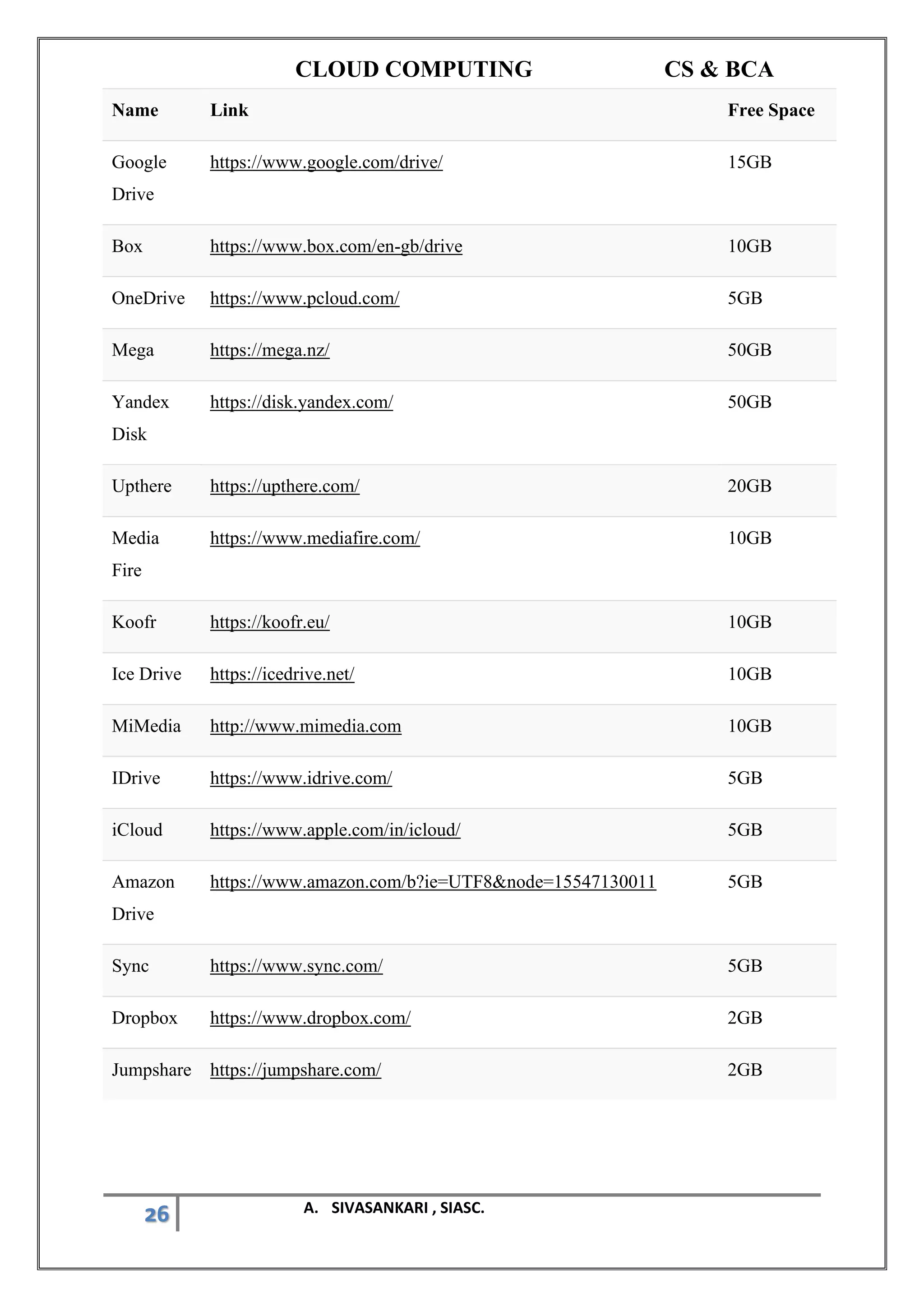 CLOUD COMPUTING CS & BCA

| Name | Link | Free Space |
|---|---|---|
| Google Drive | https://www.google.com/drive/ | 15GB |
| Box | https://www.box.com/en-gb/drive | 10GB |
| OneDrive | https://www.pcloud.com/ | 5GB |
| Mega | https://mega.nz/ | 50GB |
| Yandex Disk | https://disk.yandex.com/ | 50GB |
| Upthere | https://upthere.com/ | 20GB |
| Media Fire | https://www.mediafire.com/ | 10GB |
| Koofr | https://koofr.eu/ | 10GB |
| Ice Drive | https://icedrive.net/ | 10GB |
| MiMedia | http://www.mimedia.com | 10GB |
| IDrive | https://www.idrive.com/ | 5GB |
| iCloud | https://www.apple.com/in/icloud/ | 5GB |
| Amazon Drive | https://www.amazon.com/b?ie=UTF8&node=15547130011 | 5GB |
| Sync | https://www.sync.com/ | 5GB |
| Dropbox | https://www.dropbox.com/ | 2GB |
| Jumpshare | https://jumpshare.com/ | 2GB |

26 A. SIVASANKARI , SIASC.